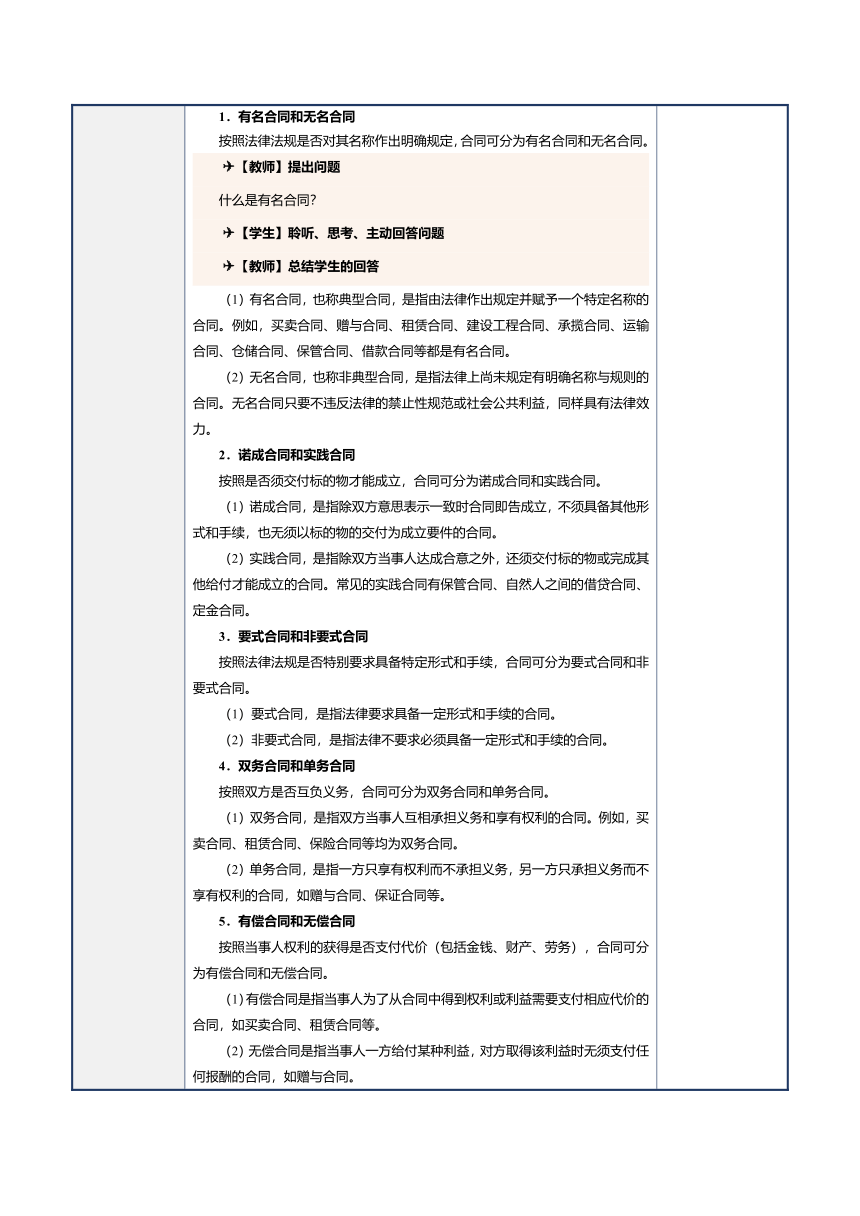 1．有名合同和无名合同

按照法律法规是否对其名称作出明确规定，合同可分为有名合同和无名合同。

✈【教师】提出问题

什么是有名合同？

✈【学生】聆听、思考、主动回答问题

✈【教师】总结学生的回答

（1）有名合同，也称典型合同，是指由法律作出规定并赋予一个特定名称的合同。例如，买卖合同、赠与合同、租赁合同、建设工程合同、承揽合同、运输合同、仓储合同、保管合同、借款合同等都是有名合同。

（2）无名合同，也称非典型合同，是指法律上尚未规定有明确名称与规则的合同。无名合同只要不违反法律的禁止性规范或社会公共利益，同样具有法律效力。

2．诺成合同和实践合同

按照是否须交付标的物才能成立，合同可分为诺成合同和实践合同。

（1）诺成合同，是指除双方意思表示一致时合同即告成立，不须具备其他形式和手续，也无须以标的物的交付为成立要件的合同。

（2）实践合同，是指除双方当事人达成合意之外，还须交付标的物或完成其他给付才能成立的合同。常见的实践合同有保管合同、自然人之间的借贷合同、定金合同。

3．要式合同和非要式合同

按照法律法规是否特别要求具备特定形式和手续，合同可分为要式合同和非要式合同。

（1）要式合同，是指法律要求具备一定形式和手续的合同。

（2）非要式合同，是指法律不要求必须具备一定形式和手续的合同。

4．双务合同和单务合同

按照双方是否互负义务，合同可分为双务合同和单务合同。

（1）双务合同，是指双方当事人互相承担义务和享有权利的合同。例如，买卖合同、租赁合同、保险合同等均为双务合同。

（2）单务合同，是指一方只享有权利而不承担义务，另一方只承担义务而不享有权利的合同，如赠与合同、保证合同等。

5．有偿合同和无偿合同

按照当事人权利的获得是否支付代价（包括金钱、财产、劳务），合同可分为有偿合同和无偿合同。

（1）有偿合同是指当事人为了从合同中得到权利或利益需要支付相应代价的合同，如买卖合同、租赁合同等。

（2）无偿合同是指当事人一方给付某种利益，对方取得该利益时无须支付任何报酬的合同，如赠与合同。